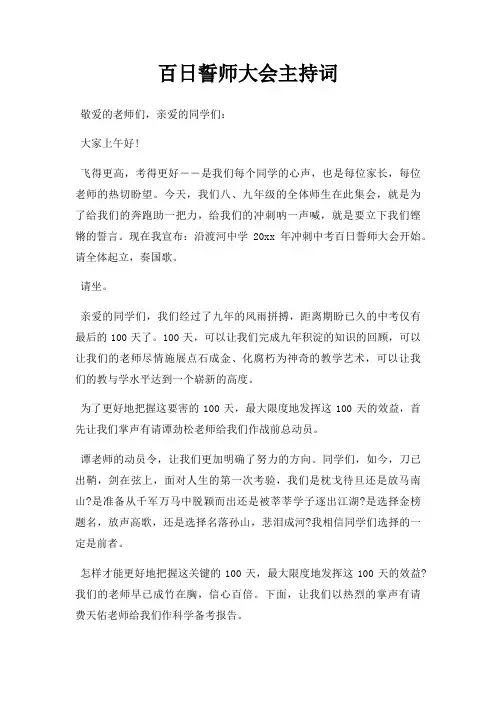 百日誓师大会主持词

敬爱的老师们，亲爱的同学们：

大家上午好！

飞得更高，考得更好——是我们每个同学的心声，也是每位家长，每位老师的热切盼望。今天，我们八、九年级的全体师生在此集会，就是为了给我们的奔跑助一把力，给我们的冲刺呐一声喊，就是要立下我们铿锵的誓言。现在我宣布：沿渡河中学 20xx 年冲刺中考百日誓师大会开始。请全体起立，奏国歌。

请坐。

亲爱的同学们，我们经过了九年的风雨拼搏，距离期盼已久的中考仅有最后的 100 天了。100 天，可以让我们完成九年积淀的知识的回顾，可以让我们的老师尽情施展点石成金、化腐朽为神奇的教学艺术，可以让我们的教与学水平达到一个崭新的高度。

为了更好地把握这要害的 100 天，最大限度地发挥这 100 天的效益，首先让我们掌声有请谭劲松老师给我们作战前总动员。

谭老师的动员令，让我们更加明确了努力的方向。同学们，如今，刀已出鞘，剑在弦上，面对人生的第一次考验，我们是枕戈待旦还是放马南山?是准备从千军万马中脱颖而出还是被莘莘学子逐出江湖?是选择金榜题名，放声高歌，还是选择名落孙山，悲泪成河?我相信同学们选择的一定是前者。

怎样才能更好地把握这关键的 100 天，最大限度地发挥这 100 天的效益?我们的老师早已成竹在胸，信心百倍。下面，让我们以热烈的掌声有请费天佑老师给我们作科学备考报告。